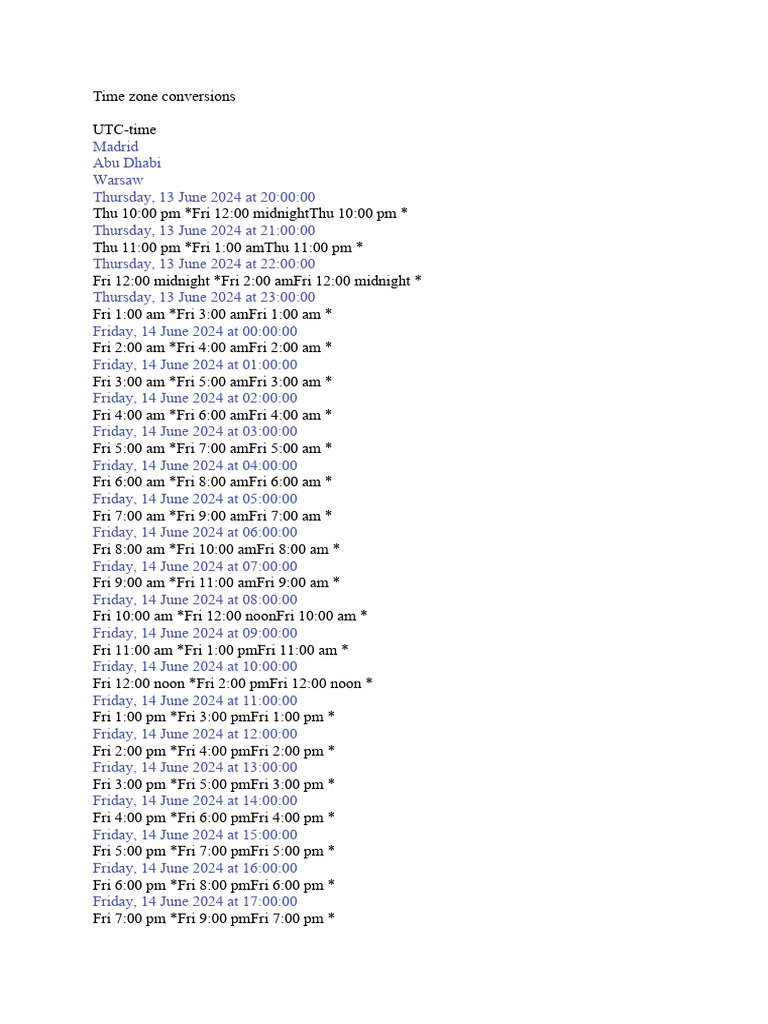 Time zone conversions

UTC-time
Madrid
Abu Dhabi
Warsaw
Thursday, 13 June 2024 at 20:00:00
Thu 10:00 pm *Fri 12:00 midnightThu 10:00 pm *
Thursday, 13 June 2024 at 21:00:00
Thu 11:00 pm *Fri 1:00 amThu 11:00 pm *
Thursday, 13 June 2024 at 22:00:00
Fri 12:00 midnight *Fri 2:00 amFri 12:00 midnight *
Thursday, 13 June 2024 at 23:00:00
Fri 1:00 am *Fri 3:00 amFri 1:00 am *
Friday, 14 June 2024 at 00:00:00
Fri 2:00 am *Fri 4:00 amFri 2:00 am *
Friday, 14 June 2024 at 01:00:00
Fri 3:00 am *Fri 5:00 amFri 3:00 am *
Friday, 14 June 2024 at 02:00:00
Fri 4:00 am *Fri 6:00 amFri 4:00 am *
Friday, 14 June 2024 at 03:00:00
Fri 5:00 am *Fri 7:00 amFri 5:00 am *
Friday, 14 June 2024 at 04:00:00
Fri 6:00 am *Fri 8:00 amFri 6:00 am *
Friday, 14 June 2024 at 05:00:00
Fri 7:00 am *Fri 9:00 amFri 7:00 am *
Friday, 14 June 2024 at 06:00:00
Fri 8:00 am *Fri 10:00 amFri 8:00 am *
Friday, 14 June 2024 at 07:00:00
Fri 9:00 am *Fri 11:00 amFri 9:00 am *
Friday, 14 June 2024 at 08:00:00
Fri 10:00 am *Fri 12:00 noonFri 10:00 am *
Friday, 14 June 2024 at 09:00:00
Fri 11:00 am *Fri 1:00 pmFri 11:00 am *
Friday, 14 June 2024 at 10:00:00
Fri 12:00 noon *Fri 2:00 pmFri 12:00 noon *
Friday, 14 June 2024 at 11:00:00
Fri 1:00 pm *Fri 3:00 pmFri 1:00 pm *
Friday, 14 June 2024 at 12:00:00
Fri 2:00 pm *Fri 4:00 pmFri 2:00 pm *
Friday, 14 June 2024 at 13:00:00
Fri 3:00 pm *Fri 5:00 pmFri 3:00 pm *
Friday, 14 June 2024 at 14:00:00
Fri 4:00 pm *Fri 6:00 pmFri 4:00 pm *
Friday, 14 June 2024 at 15:00:00
Fri 5:00 pm *Fri 7:00 pmFri 5:00 pm *
Friday, 14 June 2024 at 16:00:00
Fri 6:00 pm *Fri 8:00 pmFri 6:00 pm *
Friday, 14 June 2024 at 17:00:00
Fri 7:00 pm *Fri 9:00 pmFri 7:00 pm *